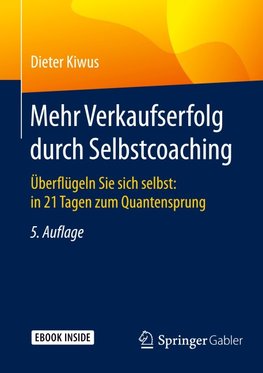 Dieter Kiwus

Mehr Verkaufserfolg durch Selbstcoaching

Überflügeln Sie sich selbst: in 21 Tagen zum Quantensprung

5. Auflage

EBOOK INSIDE

Springer Gabler